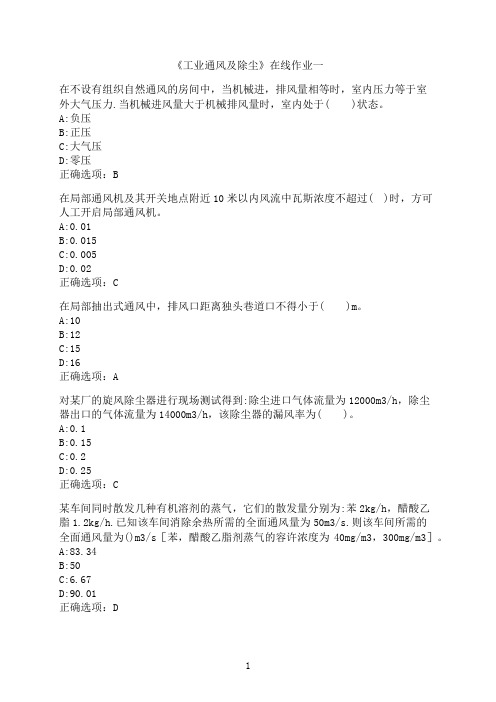 《工业通风及除尘》在线作业一

在不设有组织自然通风的房间中，当机械进，排风量相等时，室内压力等于室外大气压力.当机械进风量大于机械排风量时，室内处于(　　)状态。
A:负压
B:正压
C:大气压
D:零压
正确选项：B

在局部通风机及其开关地点附近10米以内风流中瓦斯浓度不超过(　)时，方可人工开启局部通风机。
A:0.01
B:0.015
C:0.005
D:0.02
正确选项：C

在局部抽出式通风中，排风口距离独头巷道口不得小于(　　)m。
A:10
B:12
C:15
D:16
正确选项：A

对某厂的旋风除尘器进行现场测试得到:除尘进口气体流量为12000m3/h，除尘器出口的气体流量为14000m3/h，该除尘器的漏风率为(　　)。
A:0.1
B:0.15
C:0.2
D:0.25
正确选项：C

某车间同时散发几种有机溶剂的蒸气，它们的散发量分别为:苯2kg/h，醋酸乙脂1.2kg/h.已知该车间消除余热所需的全面通风量为50m3/s.则该车间所需的全面通风量为()m3/s［苯，醋酸乙脂剂蒸气的容许浓度为40mg/m3，300mg/m3］。
A:83.34
B:50
C:6.67
D:90.01
正确选项：D

1